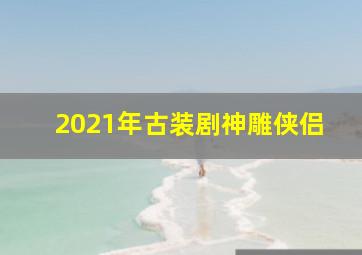 2021年古装剧神雕侠侣